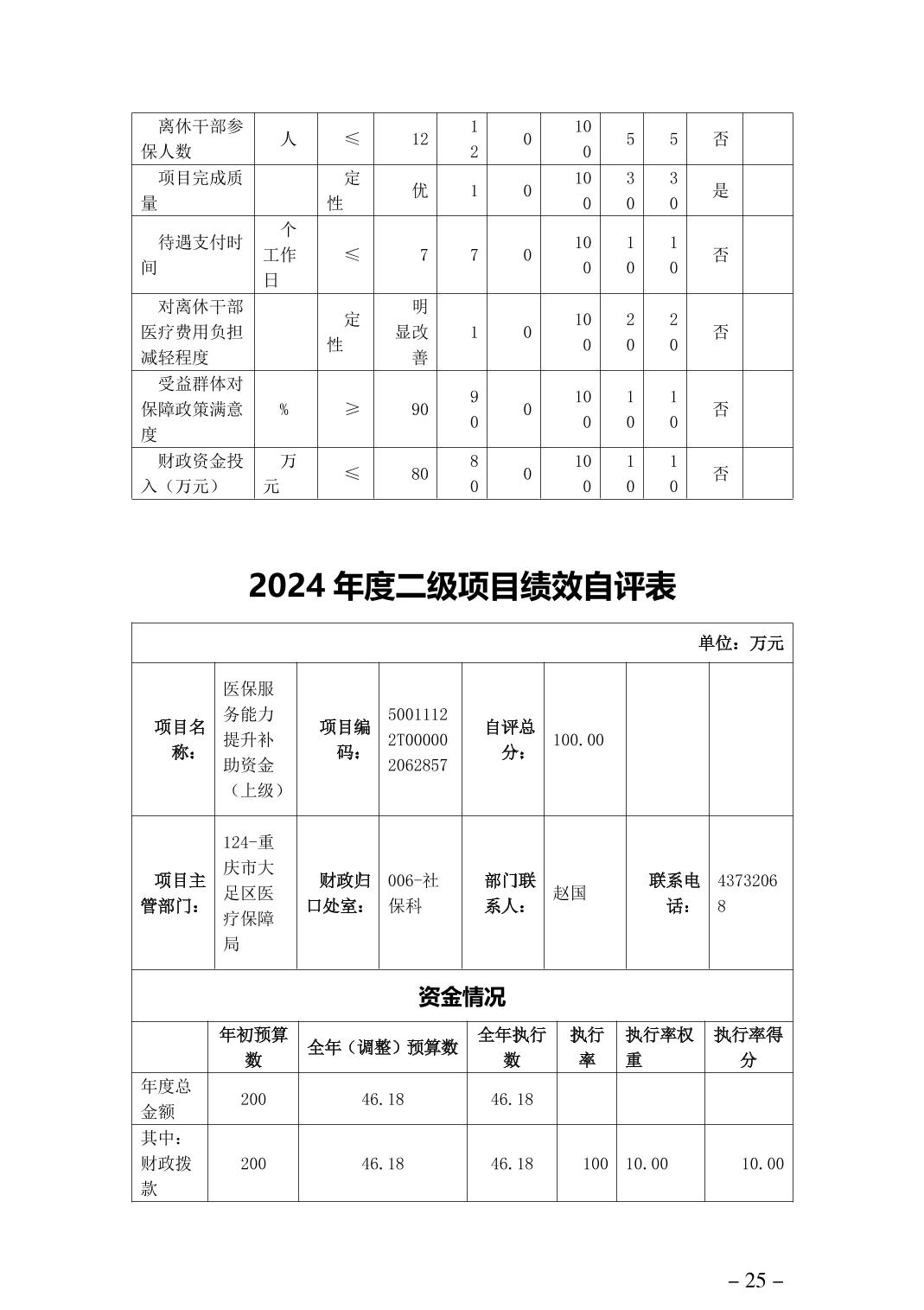 | 离休干部参保人数 | 人 | ≤ | 12 | 12 | 0 | 100 | 5 | 5 | 否 | |
|---|---|---|---|---|---|---|---|---|---|---|
| 项目完成质量 | | 定性 | 优 | 1 | 0 | 100 | 30 | 30 | 是 | |
| 待遇支付时间 | 个工作日 | ≤ | 7 | 7 | 0 | 100 | 10 | 10 | 否 | |
| 对离休干部医疗费用负担减轻程度 | | 定性 | 明显改善 | 1 | 0 | 100 | 20 | 20 | 否 | |
| 受益群体对保障政策满意度 | % | ≥ | 90 | 90 | 0 | 100 | 10 | 10 | 否 | |
| 财政资金投入（万元） | 万元 | ≤ | 80 | 80 | 0 | 100 | 10 | 10 | 否 | |

2024 年度二级项目绩效自评表

单位：万元

| 项目名称： | 医保服务能力提升补助资金（上级） | 项目编码： | 50011122T000002062857 | 自评总分： | 100.00 | | |
|---|---|---|---|---|---|---|---|
| 项目主管部门： | 124-重庆市大足区医疗保障局 | 财政归口处室： | 006-社保科 | 部门联系人： | 赵国 | 联系电话： | 43732068 |

资金情况

| | 年初预算数 | 全年（调整）预算数 | 全年执行数 | 执行率 | 执行率权重 | 执行率得分 |
|---|---|---|---|---|---|---|
| 年度总金额 | 200 | 46.18 | 46.18 | | | |
| 其中：财政拨款 | 200 | 46.18 | 46.18 | 100 | 10.00 | 10.00 |

– 25 –